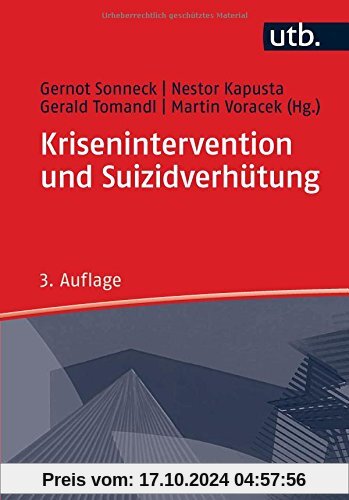 Urheberrechtlich geschütztes Material

utb.

Gernot Sonneck | Nestor Kapusta
Gerald Tomandl | Martin Voracek (Hg.)

Krisenintervention und Suizidverhütung

3. Auflage

Preis vom: 17.10.2024 04:57:56